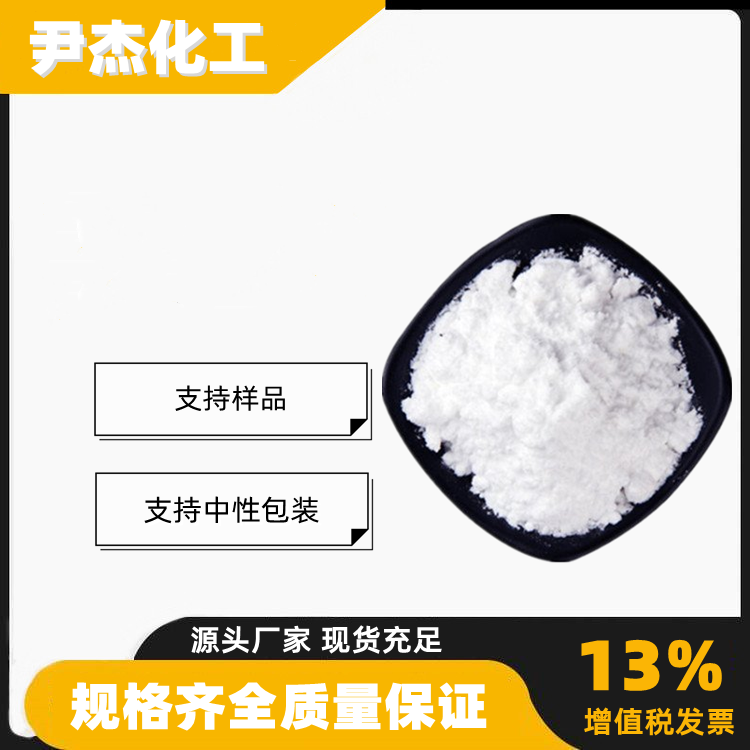 尹杰化工

支持样品

支持中性包装

源头厂家 现货充足

规格齐全质量保证

13%
增值税发票